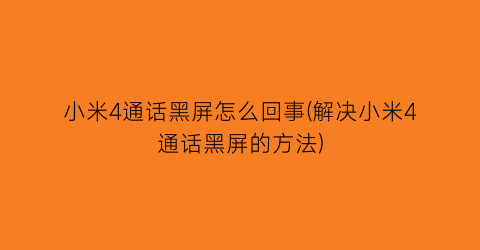 小米4通话黑屏怎么回事(解决小米4通话黑屏的方法)